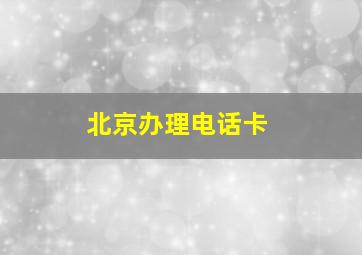 北京办理电话卡